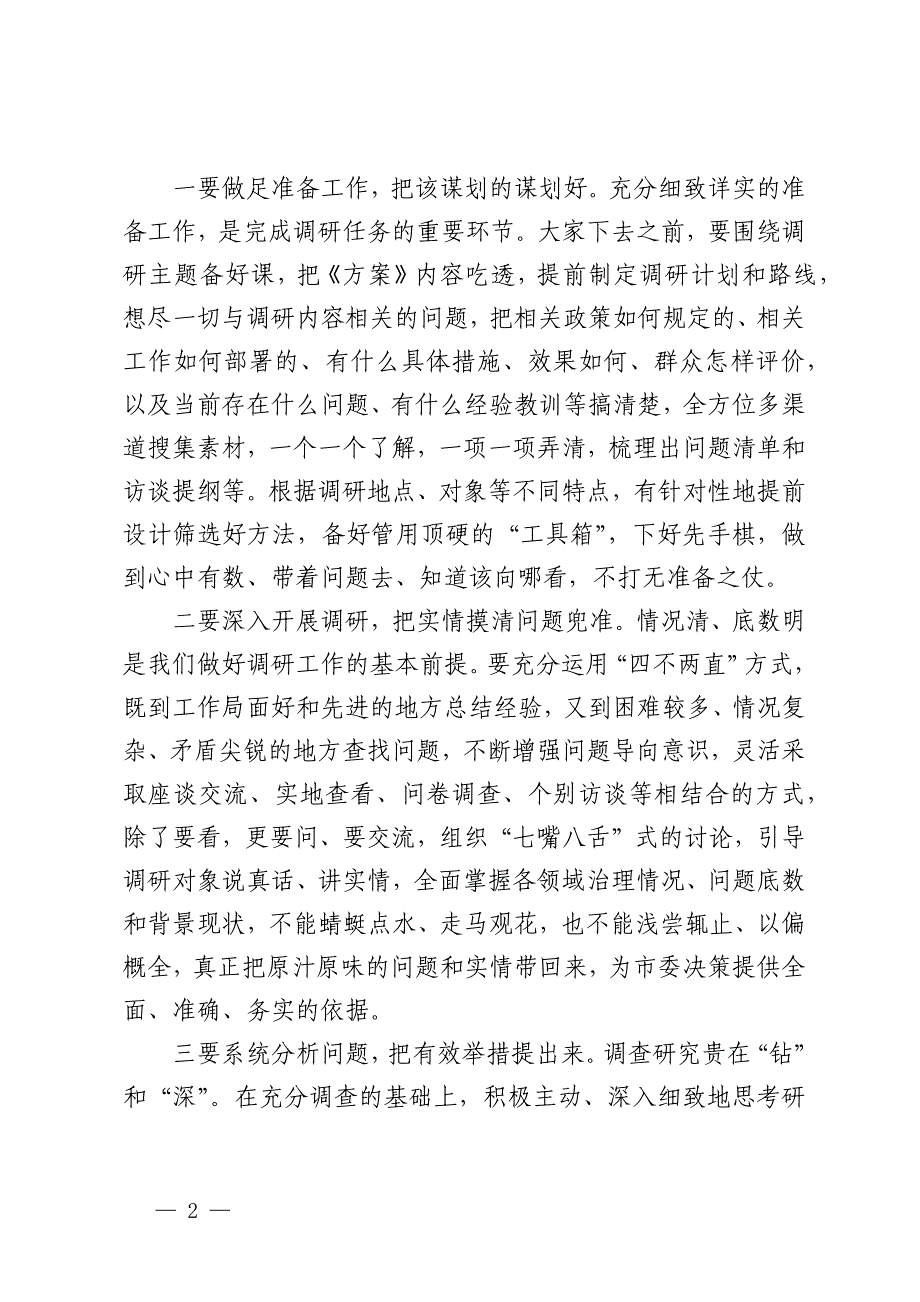 一要做足准备工作，把该谋划的谋划好。充分细致详实的准备工作，是完成调研任务的重要环节。大家下去之前，要围绕调研主题备好课，把《方案》内容吃透，提前制定调研计划和路线，想尽一切与调研内容相关的问题，把相关政策如何规定的、相关工作如何部署的、有什么具体措施、效果如何、群众怎样评价，以及当前存在什么问题、有什么经验教训等搞清楚，全方位多渠道搜集素材，一个一个了解，一项一项弄清，梳理出问题清单和访谈提纲等。根据调研地点、对象等不同特点，有针对性地提前设计筛选好方法，备好管用顶硬的“工具箱”，下好先手棋，做到心中有数、带着问题去、知道该向哪看，不打无准备之仗。

二要深入开展调研，把实情摸清问题兜准。情况清、底数明是我们做好调研工作的基本前提。要充分运用“四不两直”方式，既到工作局面好和先进的地方总结经验，又到困难较多、情况复杂、矛盾尖锐的地方查找问题，不断增强问题导向意识，灵活采取座谈交流、实地查看、问卷调查、个别访谈等相结合的方式，除了要看，更要问、要交流，组织“七嘴八舌”式的讨论，引导调研对象说真话、讲实情，全面掌握各领域治理情况、问题底数和背景现状，不能蜻蜓点水、走马观花，也不能浅尝辄止、以偏概全，真正把原汁原味的问题和实情带回来，为市委决策提供全面、准确、务实的依据。

三要系统分析问题，把有效举措提出来。调查研究贵在“钻”和“深”。在充分调查的基础上，积极主动、深入细致地思考研

— 2 —